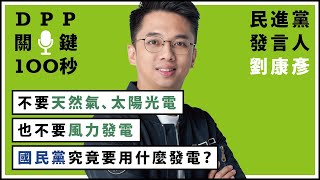 DPP
關鍵
100秒

民進黨
發言人
劉康彥

不要天然氣、太陽光電
也不要風力發電
國民黨究竟要用什麼發電?